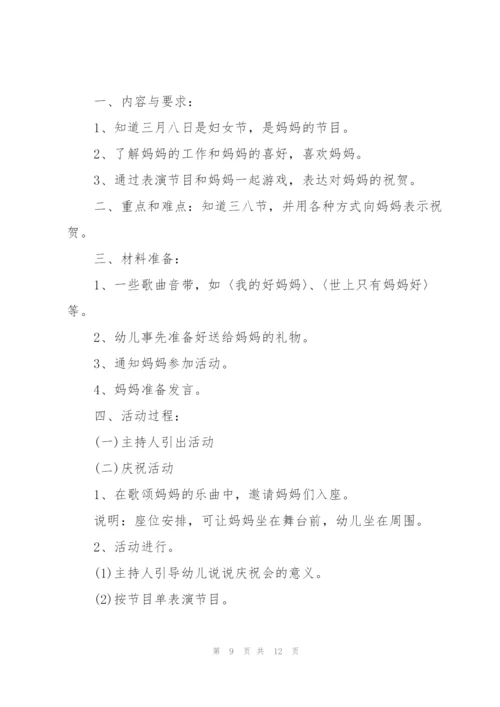 一、内容与要求：

1、知道三月八日是妇女节，是妈妈的节目。

2、了解妈妈的工作和妈妈的喜好，喜欢妈妈。

3、通过表演节目和妈妈一起游戏，表达对妈妈的祝贺。

二、重点和难点：知道三八节，并用各种方式向妈妈表示祝贺。

三、材料准备：

1、一些歌曲音带，如〈我的好妈妈〉、〈世上只有妈妈好〉等。

2、幼儿事先准备好送给妈妈的礼物。

3、通知妈妈参加活动。

4、妈妈准备发言。

四、活动过程：

(一)主持人引出活动

(二)庆祝活动

1、在歌颂妈妈的乐曲中，邀请妈妈们入座。

说明：座位安排，可让妈妈坐在舞台前，幼儿坐在周围。

2、活动进行。

(1)主持人引导幼儿说说庆祝会的意义。

(2)按节目单表演节目。

第 9 页 共 12 页